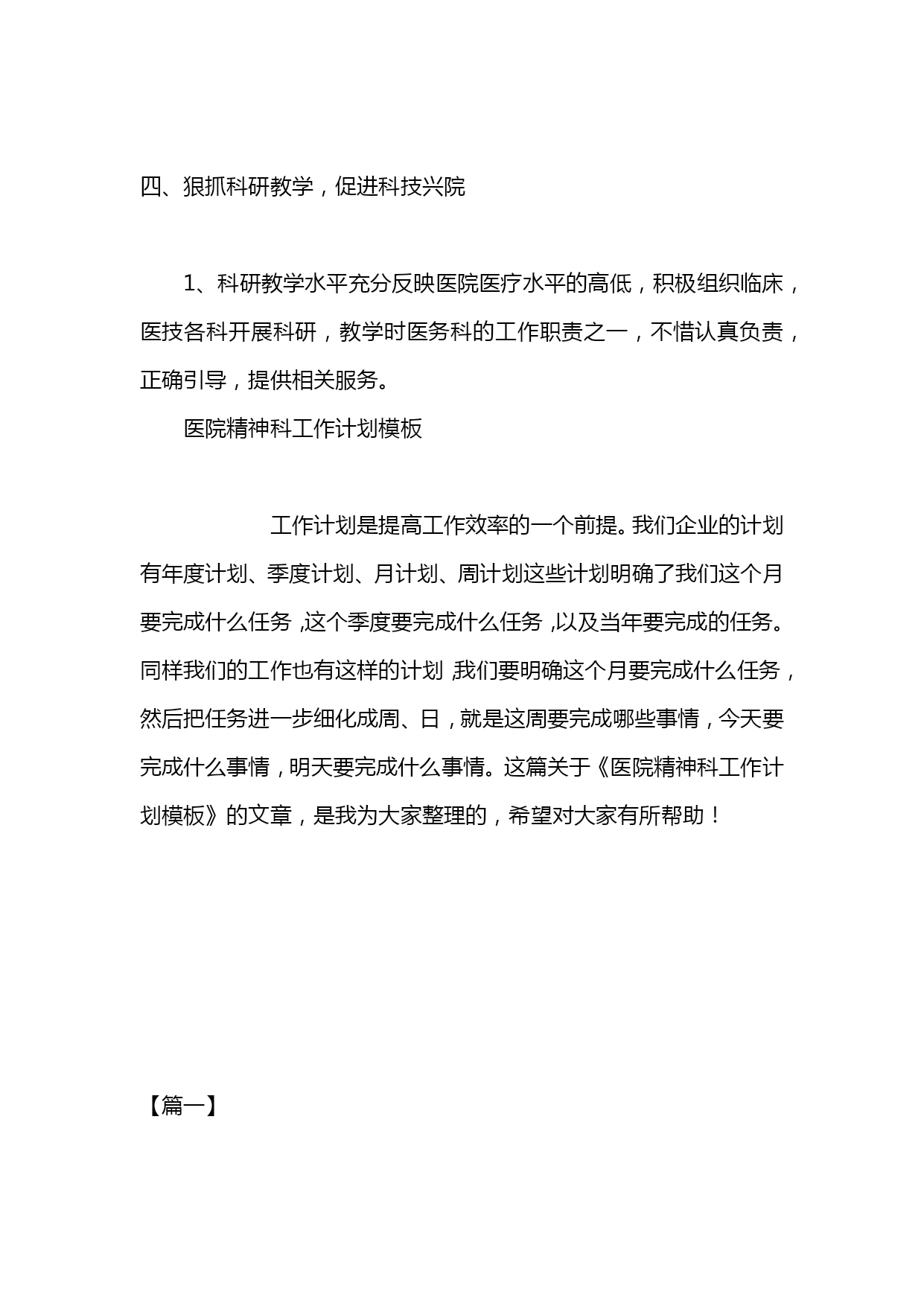 四、狠抓科研教学，促进科技兴院

1、科研教学水平充分反映医院医疗水平的高低，积极组织临床，医技各科开展科研，教学时医务科的工作职责之一，不惜认真负责，正确引导，提供相关服务。

医院精神科工作计划模板

工作计划是提高工作效率的一个前提。我们企业的计划有年度计划、季度计划、月计划、周计划这些计划明确了我们这个月要完成什么任务，这个季度要完成什么任务，以及当年要完成的任务。同样我们的工作也有这样的计划，我们要明确这个月要完成什么任务，然后把任务进一步细化成周、日，就是这周要完成哪些事情，今天要完成什么事情，明天要完成什么事情。这篇关于《医院精神科工作计划模板》的文章，是我为大家整理的，希望对大家有所帮助！

【篇一】